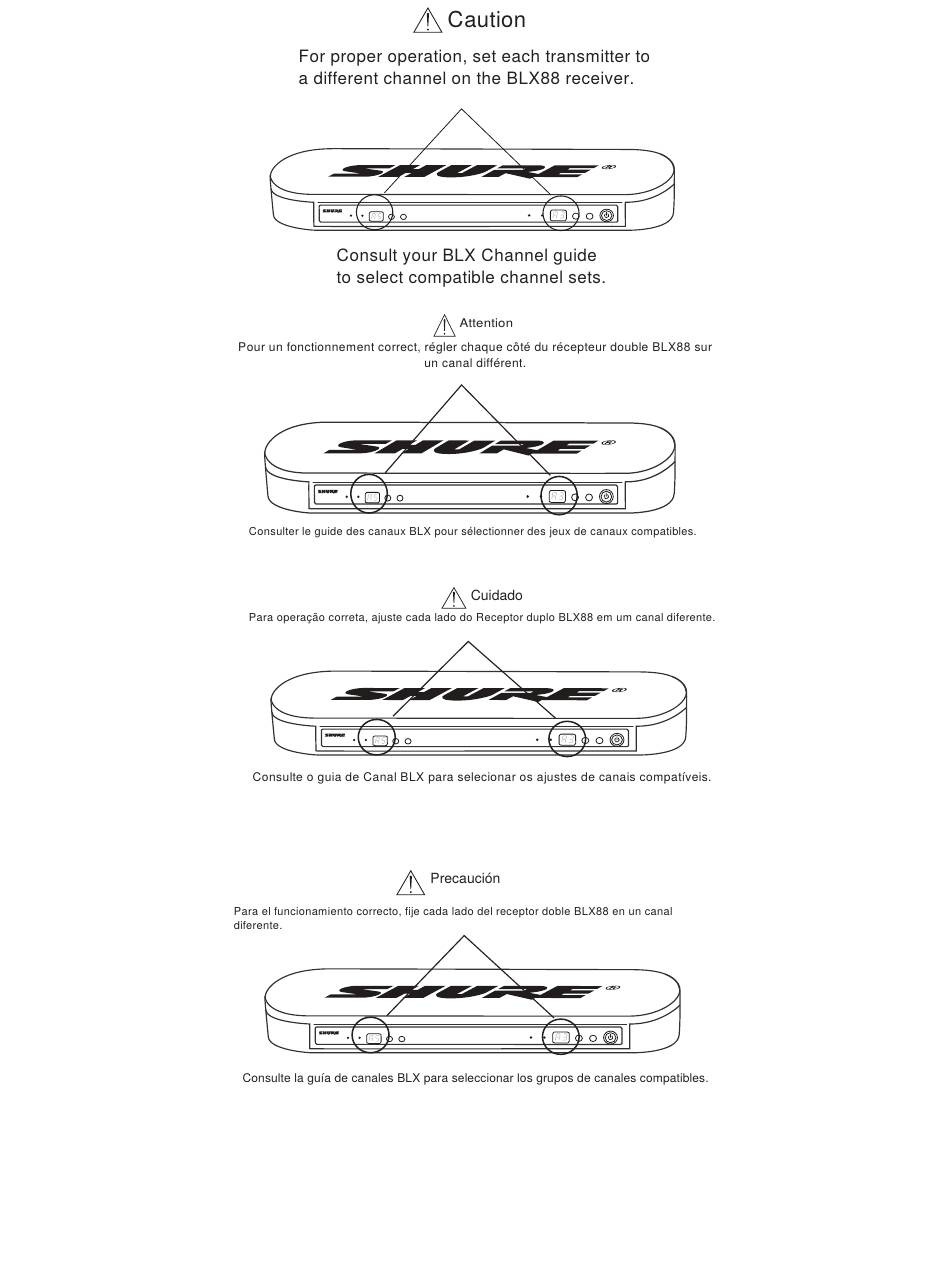 Caution

For proper operation, set each transmitter to a different channel on the BLX88 receiver.

SHURE

SHURE

Consult your BLX Channel guide to select compatible channel sets.

Attention

Pour un fonctionnement correct, régler chaque côté du récepteur double BLX88 sur un canal différent.

SHURE

SHURE

Consulter le guide des canaux BLX pour sélectionner des jeux de canaux compatibles.

Cuidado

Para operação correta, ajuste cada lado do Receptor duplo BLX88 em um canal diferente.

SHURE

SHURE

Consulte o guia de Canal BLX para selecionar os ajustes de canais compatíveis.

Precaución

Para el funcionamiento correcto, fije cada lado del receptor doble BLX88 en un canal diferente.

SHURE

SHURE

Consulte la guía de canales BLX para seleccionar los grupos de canales compatibles.